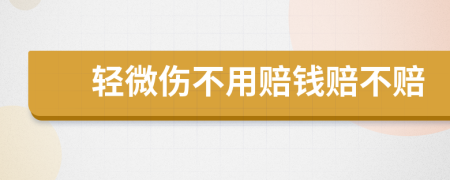 轻微伤不用赔钱赔不赔